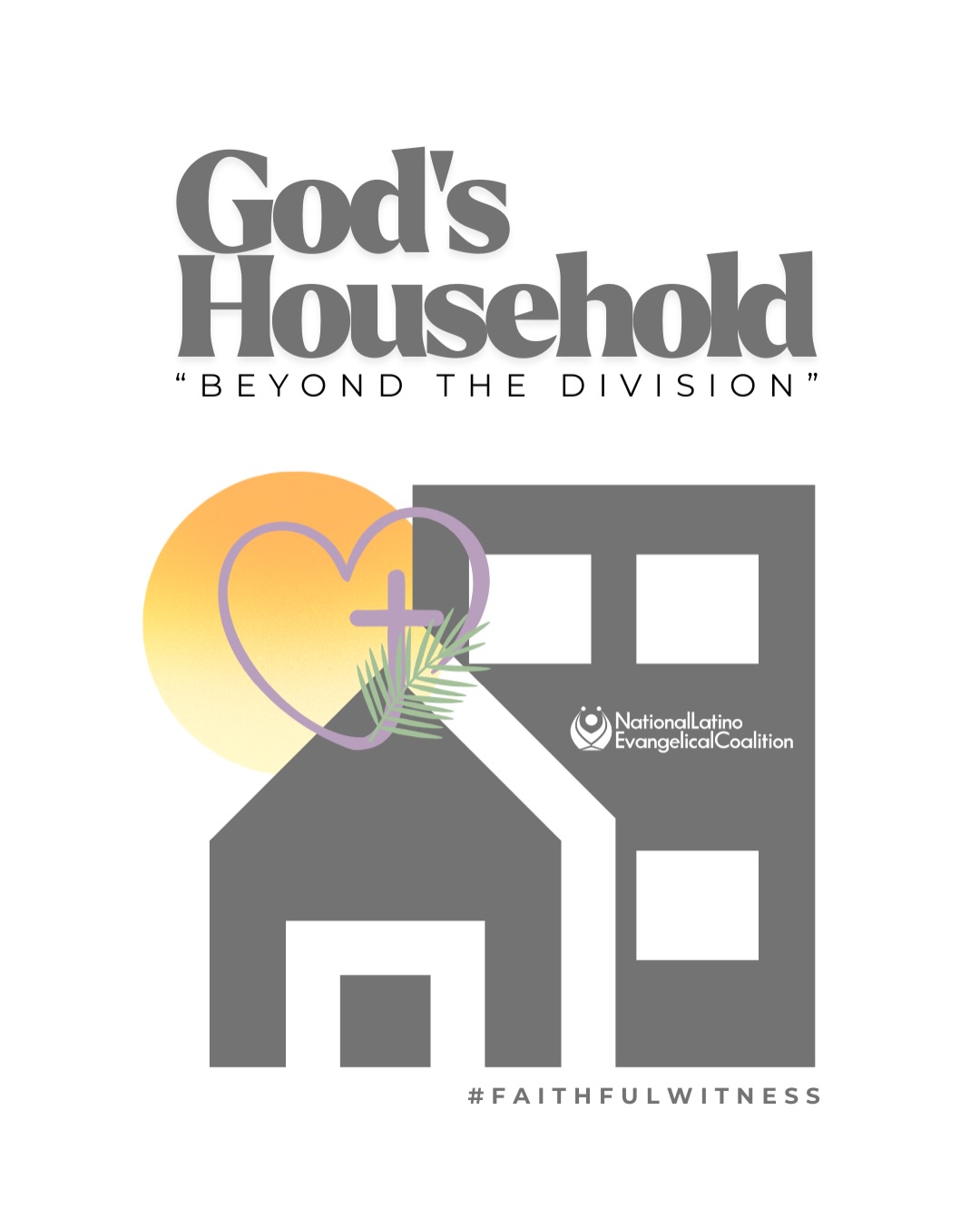 God's Household
"BEYOND THE DIVISION"

NationalLatino EvangelicalCoalition

#FAITHFULWITNESS